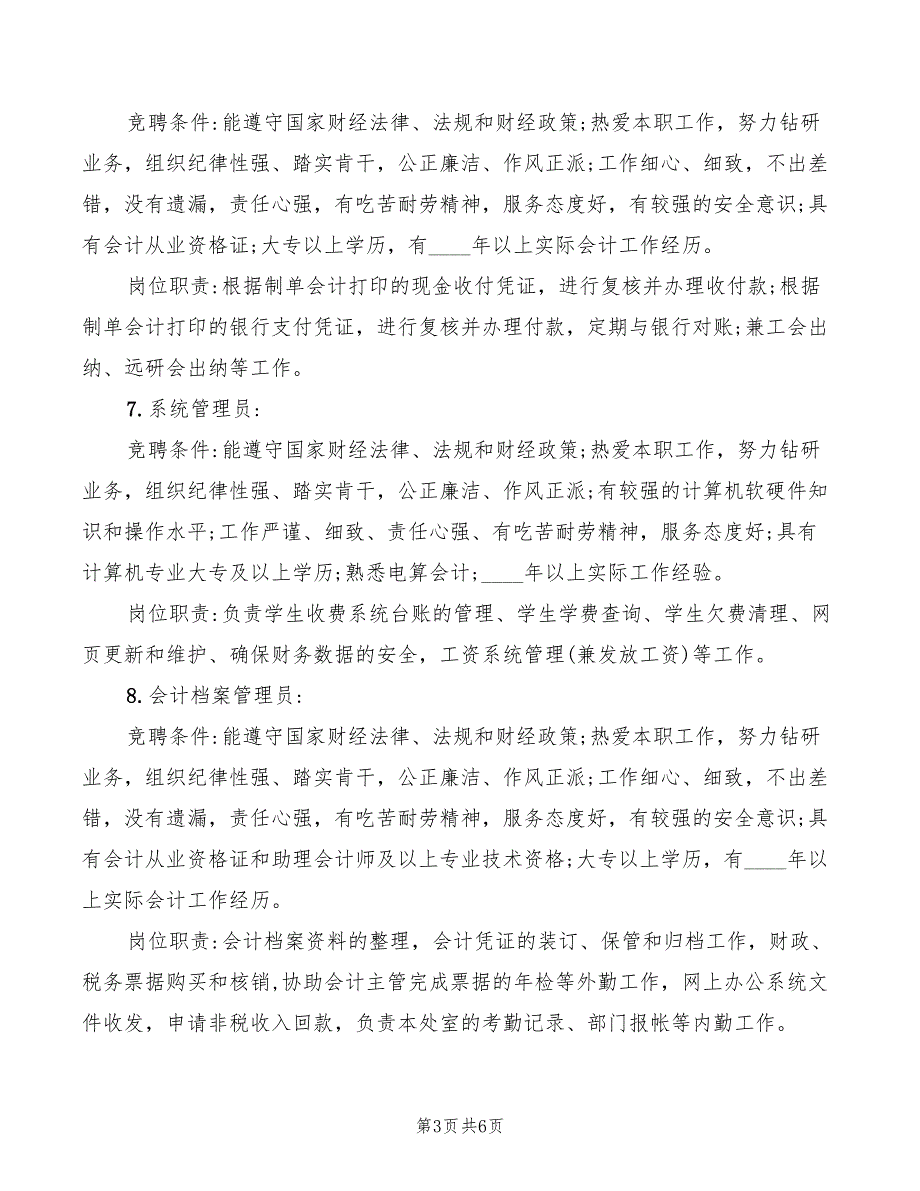 竞聘条件:能遵守国家财经法律、法规和财经政策;热爱本职工作，努力钻研业务，组织纪律性强、踏实肯干，公正廉洁、作风正派;工作细心、细致，不出差错，没有遗漏，责任心强，有吃苦耐劳精神，服务态度好，有较强的安全意识;具有会计从业资格证;大专以上学历，有____年以上实际会计工作经历。

岗位职责:根据制单会计打印的现金收付凭证，进行复核并办理收付款;根据制单会计打印的银行支付凭证，进行复核并办理付款，定期与银行对账;兼工会出纳、远研会出纳等工作。

7.系统管理员:

竞聘条件:能遵守国家财经法律、法规和财经政策;热爱本职工作，努力钻研业务，组织纪律性强、踏实肯干，公正廉洁、作风正派;有较强的计算机软硬件知识和操作水平;工作严谨、细致、责任心强、有吃苦耐劳精神，服务态度好;具有计算机专业大专及以上学历;熟悉电算会计;____年以上实际工作经验。

岗位职责:负责学生收费系统台账的管理、学生学费查询、学生欠费清理、网页更新和维护、确保财务数据的安全，工资系统管理(兼发放工资)等工作。

8.会计档案管理员:

竞聘条件:能遵守国家财经法律、法规和财经政策;热爱本职工作，努力钻研业务，组织纪律性强、踏实肯干，公正廉洁、作风正派;工作细心、细致，不出差错，没有遗漏，责任心强，有吃苦耐劳精神，服务态度好，有较强的安全意识;具有会计从业资格证和助理会计师及以上专业技术资格;大专以上学历，有____年以上实际会计工作经历。

岗位职责:会计档案资料的整理，会计凭证的装订、保管和归档工作，财政、税务票据购买和核销,协助会计主管完成票据的年检等外勤工作，网上办公系统文件收发，申请非税收入回款，负责本处室的考勤记录、部门报帐等内勤工作。

第3页 共6页